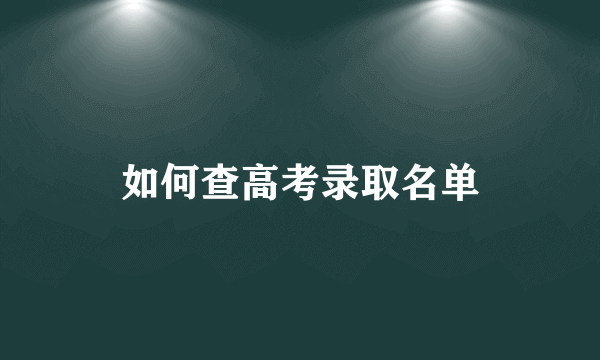 如何查高考录取名单